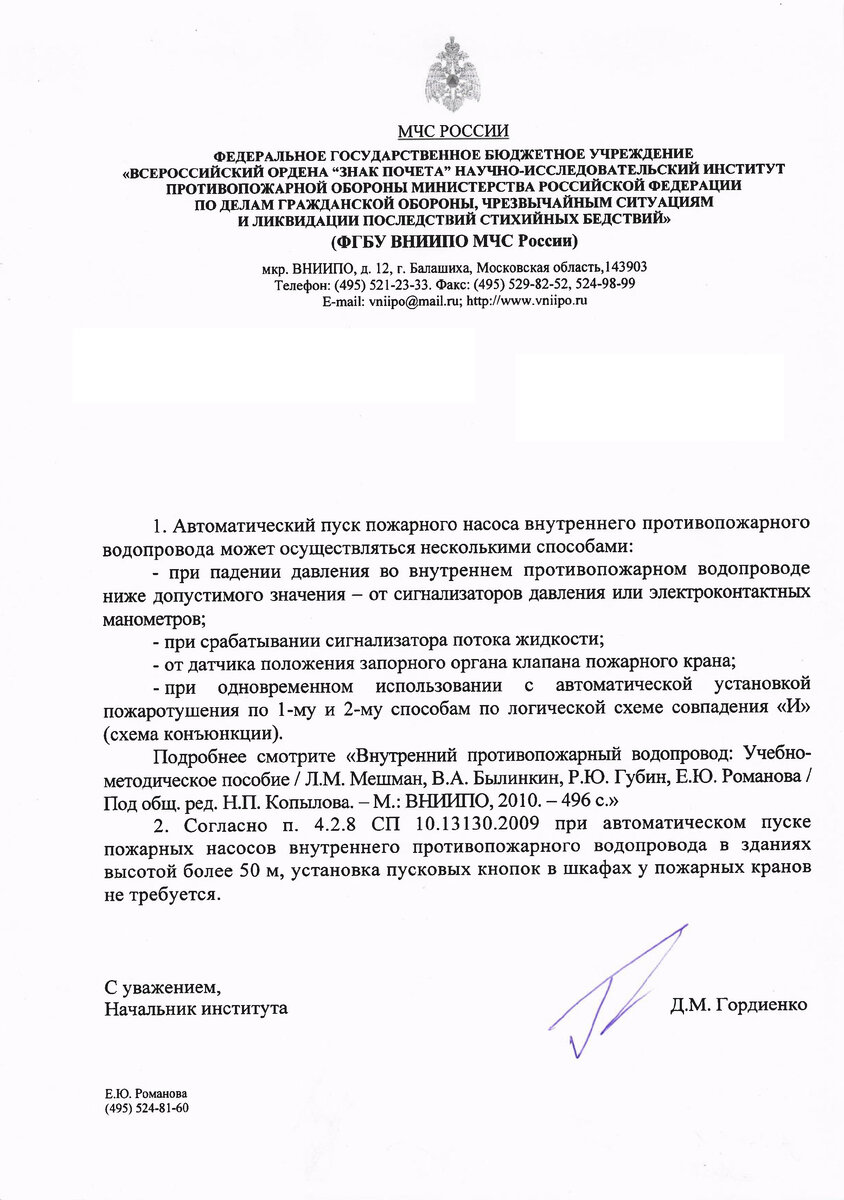 МЧС РОССИИ

ФЕДЕРАЛЬНОЕ ГОСУДАРСТВЕННОЕ БЮДЖЕТНОЕ УЧРЕЖДЕНИЕ
«ВСЕРОССИЙСКИЙ ОРДЕНА "ЗНАК ПОЧЕТА" НАУЧНО-ИССЛЕДОВАТЕЛЬСКИЙ ИНСТИТУТ ПРОТИВОПОЖАРНОЙ ОБОРОНЫ МИНИСТЕРСТВА РОССИЙСКОЙ ФЕДЕРАЦИИ ПО ДЕЛАМ ГРАЖДАНСКОЙ ОБОРОНЫ, ЧРЕЗВЫЧАЙНЫМ СИТУАЦИЯМ И ЛИКВИДАЦИИ ПОСЛЕДСТВИЙ СТИХИЙНЫХ БЕДСТВИЙ»
(ФГБУ ВНИИПО МЧС России)

мкр. ВНИИПО, д. 12, г. Балашиха, Московская область,143903
Телефон: (495) 521-23-33. Факс: (495) 529-82-52, 524-98-99
E-mail: vniipo@mail.ru; http://www.vniipo.ru

1. Автоматический пуск пожарного насоса внутреннего противопожарного водопровода может осуществляться несколькими способами:

- при падении давления во внутреннем противопожарном водопроводе ниже допустимого значения – от сигнализаторов давления или электроконтактных манометров;

- при срабатывании сигнализатора потока жидкости;

- от датчика положения запорного органа клапана пожарного крана;

- при одновременном использовании с автоматической установкой пожаротушения по 1-му и 2-му способам по логической схеме совпадения «И» (схема конъюнкции).

Подробнее смотрите «Внутренний противопожарный водопровод: Учебно-методическое пособие / Л.М. Мешман, В.А. Былинкин, Р.Ю. Губин, Е.Ю. Романова / Под общ. ред. Н.П. Копылова. – М.: ВНИИПО, 2010. – 496 с.»

2. Согласно п. 4.2.8 СП 10.13130.2009 при автоматическом пуске пожарных насосов внутреннего противопожарного водопровода в зданиях высотой более 50 м, установка пусковых кнопок в шкафах у пожарных кранов не требуется.

С уважением,
Начальник института

Д.М. Гордиенко

Е.Ю. Романова
(495) 524-81-60